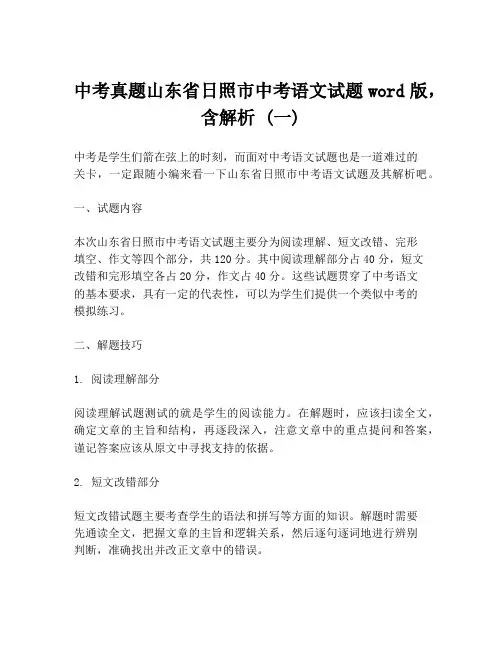 中考真题山东省日照市中考语文试题word版，含解析（一）

中考是学生们箭在弦上的时刻，而面对中考语文试题也是一道难过的关卡，一定跟随小编来看一下山东省日照市中考语文试题及其解析吧。

一、试题内容

本次山东省日照市中考语文试题主要分为阅读理解、短文改错、完形填空、作文等四个部分，共120分。其中阅读理解部分占40分，短文改错和完形填空各占20分，作文占40分。这些试题贯穿了中考语文的基本要求，具有一定的代表性，可以为学生们提供一个类似中考的模拟练习。

二、解题技巧

1. 阅读理解部分

阅读理解试题测试的就是学生的阅读能力。在解题时，应该扫读全文，确定文章的主旨和结构，再逐段深入，注意文章中的重点提问和答案，谨记答案应该从原文中寻找支持的依据。

2. 短文改错部分

短文改错试题主要考查学生的语法和拼写等方面的知识。解题时需要先通读全文，把握文章的主旨和逻辑关系，然后逐句逐词地进行辨别判断，准确找出并改正文章中的错误。